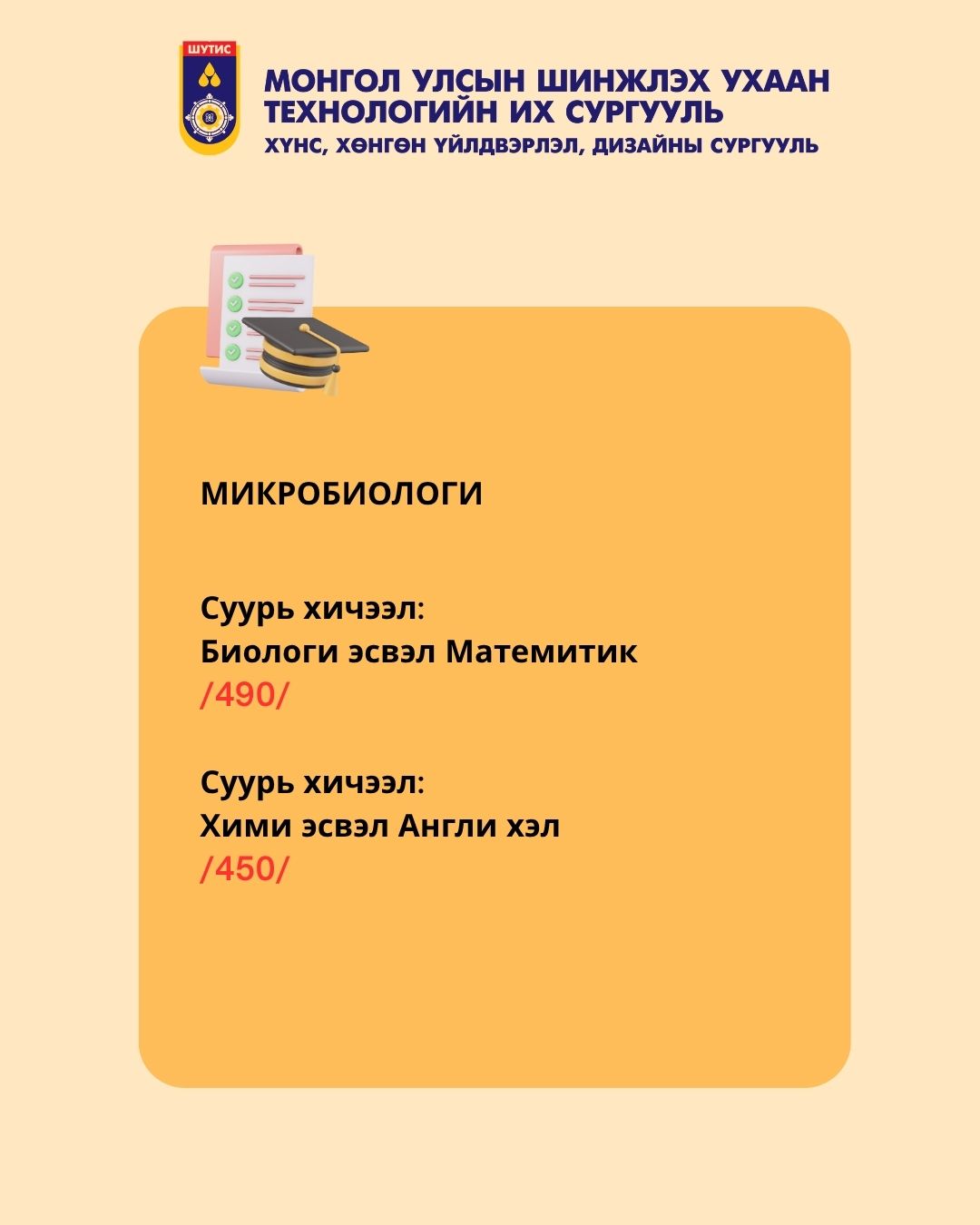 ШУТИС

МОНГОЛ УЛСЫН ШИНЖЛЭХ УХААН ТЕХНОЛОГИЙН ИХ СУРГУУЛЬ
ХҮНС, ХӨНГӨН ҮЙЛДВЭРЛЭЛ, ДИЗАЙНЫ СУРГУУЛЬ

МИКРОБИОЛОГИ

Суурь хичээл:
Биологи эсвэл Матемитик
/490/

Суурь хичээл:
Хими эсвэл Англи хэл
/450/